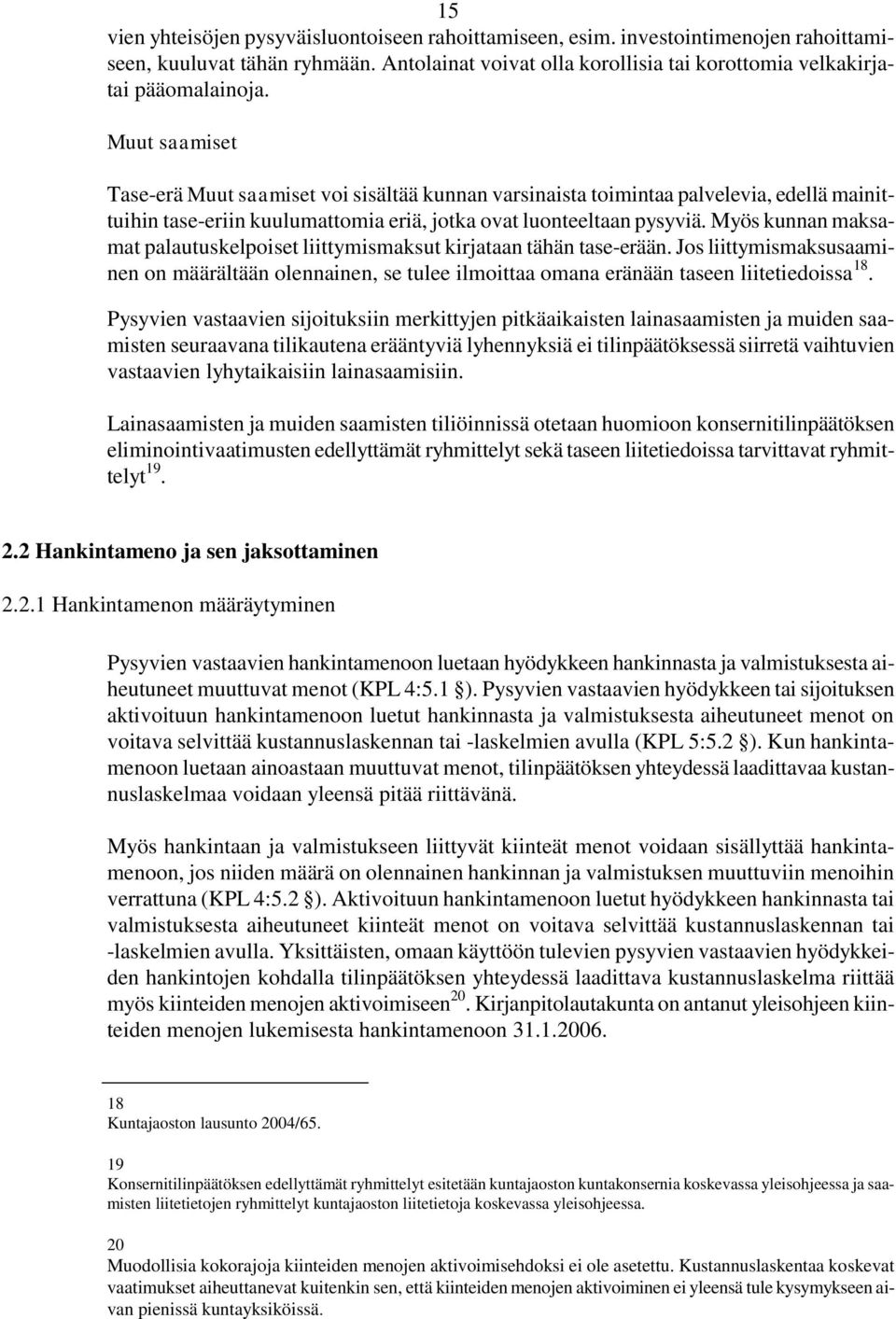 15

vien yhteisöjen pysyväisluontoiseen rahoittamiseen, esim. investointimenojen rahoittamiseen, kuuluvat tähän ryhmään. Antolainat voivat olla korollisia tai korottomia velkakirjatai pääomalainoja.

Muut saamiset

Tase-erä Muut saamiset voi sisältää kunnan varsinaista toimintaa palvelevia, edellä mainittuihin tase-eriin kuulumattomia eriä, jotka ovat luonteeltaan pysyviä. Myös kunnan maksamat palautuskelpoiset liittymismaksut kirjataan tähän tase-erään. Jos liittymismaksusaaminen on määrältään olennainen, se tulee ilmoittaa omana eränään taseen liitetiedoissa$^{18}$.

Pysyvien vastaavien sijoituksiin merkittyjen pitkäaikaisten lainasaamisten ja muiden saamisten seuraavana tilikautena erääntyviä lyhennyksiä ei tilinpäätöksessä siirretä vaihtuvien vastaavien lyhytaikaisiin lainasaamisiin.

Lainasaamisten ja muiden saamisten tiliöinnissä otetaan huomioon konsernitilinpäätöksen eliminointivaatimusten edellyttämät ryhmittelyt sekä taseen liitetiedoissa tarvittavat ryhmittelyt$^{19}$.

2.2 Hankintameno ja sen jaksottaminen

2.2.1 Hankintamenon määräytyminen

Pysyvien vastaavien hankintamenoon luetaan hyödykkeen hankinnasta ja valmistuksesta aiheutuneet muuttuvat menot (KPL 4:5.1 §). Pysyvien vastaavien hyödykkeen tai sijoituksen aktivoituun hankintamenoon luetut hankinnasta ja valmistuksesta aiheutuneet menot on voitava selvittää kustannuslaskennan tai -laskelmien avulla (KPL 5:5.2 §). Kun hankintamenoon luetaan ainoastaan muuttuvat menot, tilinpäätöksen yhteydessä laadittavaa kustannuslaskelmaa voidaan yleensä pitää riittävänä.

Myös hankintaan ja valmistukseen liittyvät kiinteät menot voidaan sisällyttää hankintamenoon, jos niiden määrä on olennainen hankinnan ja valmistuksen muuttuviin menoihin verrattuna (KPL 4:5.2 §). Aktivoituun hankintamenoon luetut hyödykkeen hankinnasta tai valmistuksesta aiheutuneet kiinteät menot on voitava selvittää kustannuslaskennan tai -laskelmien avulla. Yksittäisten, omaan käyttöön tulevien pysyvien vastaavien hyödykkeiden hankintojen kohdalla tilinpäätöksen yhteydessä laadittava kustannuslaskelma riittää myös kiinteiden menojen aktivoimiseen$^{20}$. Kirjanpitolautakunta on antanut yleisohjeen kiinteiden menojen lukemisesta hankintamenoon 31.1.2006.

18
Kuntajaoston lausunto 2004/65.

19
Konsernitilinpäätöksen edellyttämät ryhmittelyt esitetään kuntajaoston kuntakonsernia koskevassa yleisohjeessa ja saamisten liitetietojen ryhmittelyt kuntajaoston liitetietoja koskevassa yleisohjeessa.

20
Muodollisia kokorajoja kiinteiden menojen aktivoimisehdoksi ei ole asetettu. Kustannuslaskentaa koskevat vaatimukset aiheuttanevat kuitenkin sen, että kiinteiden menojen aktivoiminen ei yleensä tule kysymykseen aivan pienissä kuntayksiköissä.